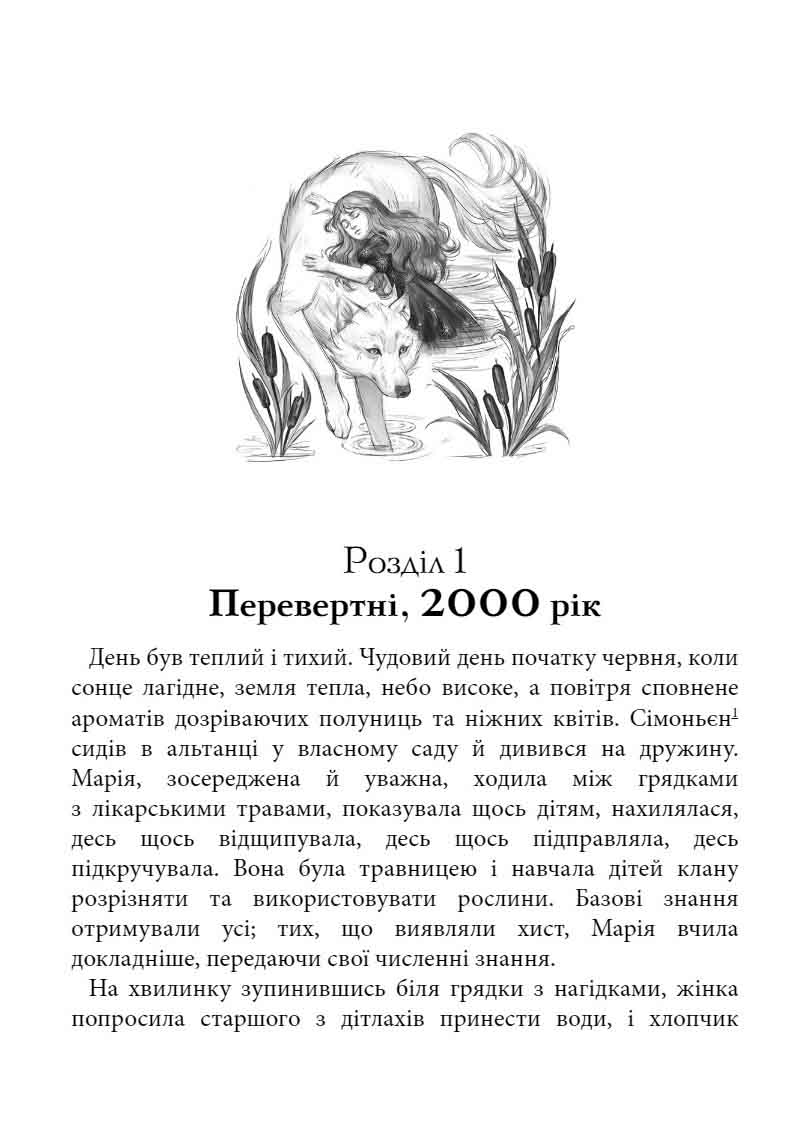 Розділ 1
Перевертні, 2000 рік

День був теплий і тихий. Чудовий день початку червня, коли сонце лагідне, земля тепла, небо високе, а повітря сповнене ароматів дозріваючих полуниць та ніжних квітів. Сімоньєн$^1$ сидів в альтанці у власному саду й дивився на дружину. Марія, зосереджена й уважна, ходила між грядками з лікарськими травами, показувала щось дітям, нахилялася, десь щось відщипувала, десь щось підправляла, десь підкручувала. Вона була травницею і навчала дітей клану розрізняти та використовувати рослини. Базові знання отримували усі; тих, що виявляли хист, Марія вчила докладніше, передаючи свої численні знання.

На хвилинку зупинившись біля грядки з нагідками, жінка попросила старшого з дітлахів принести води, і хлопчик